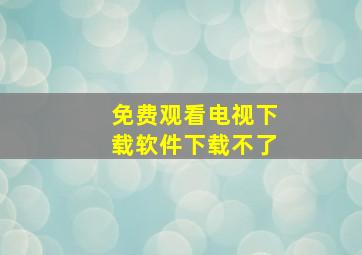 免费观看电视下载软件下载不了